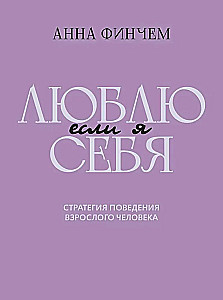 АННА ФИНЧЕМ

ЛЮБЛЮ
если я
СЕБЯ

СТРАТЕГИЯ ПОВЕДЕНИЯ
ВЗРОСЛОГО ЧЕЛОВЕКА